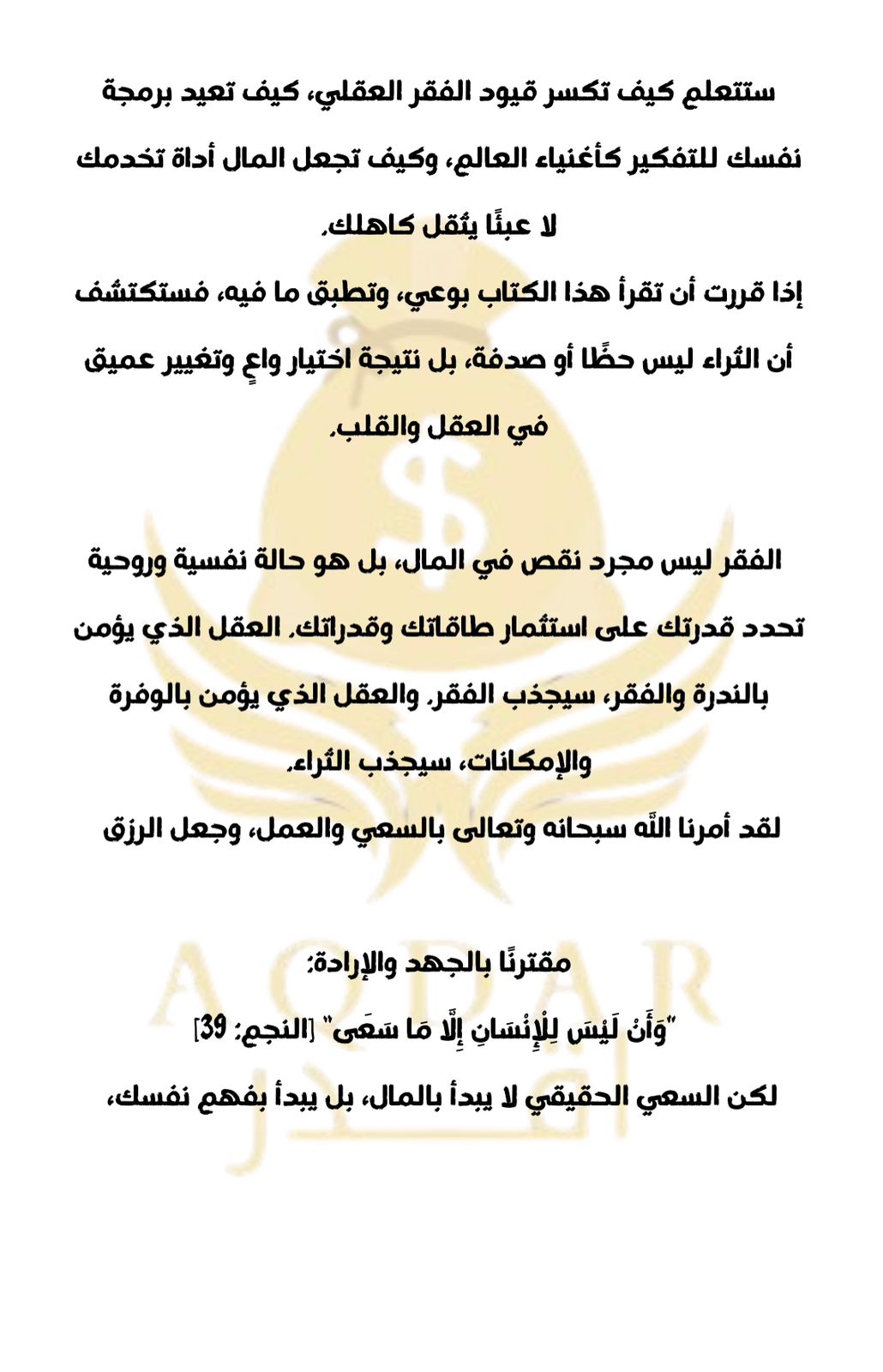 ستتعلم كيف تكسر قيود الفقر العقلي، كيف تعيد برمجة نفسك للتفكير كأغنياء العالم، وكيف تجعل المال أداة تخدمك لا عبئًا يثقل كاهلك.
إذا قررت أن تقرأ هذا الكتاب بوعي، وتطبق ما فيه، فستكتشف أن الثراء ليس حظًا أو صدفة، بل نتيجة اختيار واعٍ وتغيير عميق في العقل والقلب.

الفقر ليس مجرد نقص في المال، بل هو حالة نفسية وروحية تحدد قدرتك على استثمار طاقاتك وقدراتك. العقل الذي يؤمن بالندرة والفقر، سيجذب الفقر. والعقل الذي يؤمن بالوفرة والإمكانات، سيجذب الثراء.
لقد أمرنا اللّه سبحانه وتعالى بالسعي والعمل، وجعل الرزق

مقترنًا بالجهد والإرادة:
"وَأَنْ لَيْسَ لِلْإِنْسَانِ إِلَّا مَا سَعَى" [النجم: 39]
لكن السعي الحقيقي لا يبدأ بالمال، بل يبدأ بفهم نفسك،

AQDAR